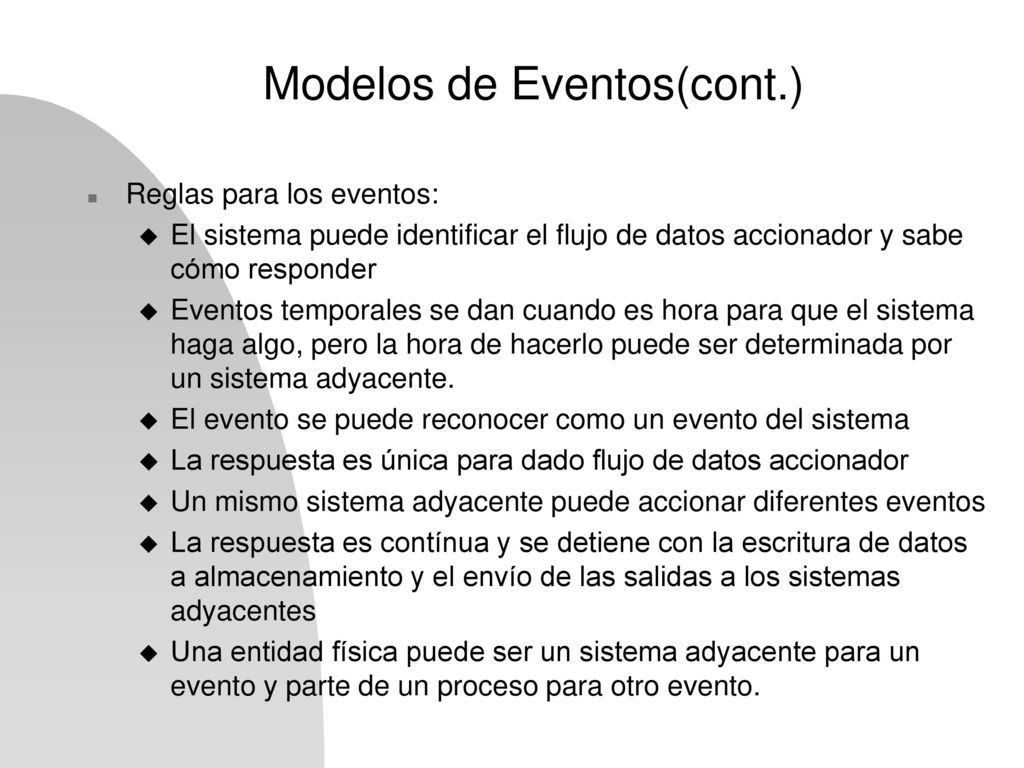 Modelos de Eventos(cont.)

Reglas para los eventos:

El sistema puede identificar el flujo de datos accionador y sabe cómo responder

Eventos temporales se dan cuando es hora para que el sistema haga algo, pero la hora de hacerlo puede ser determinada por un sistema adyacente.

El evento se puede reconocer como un evento del sistema

La respuesta es única para dado flujo de datos accionador

Un mismo sistema adyacente puede accionar diferentes eventos

La respuesta es contínua y se detiene con la escritura de datos a almacenamiento y el envío de las salidas a los sistemas adyacentes

Una entidad física puede ser un sistema adyacente para un evento y parte de un proceso para otro evento.